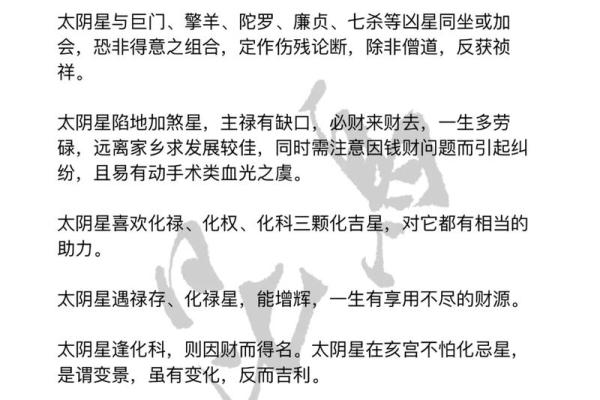 太阴星与巨门、擎羊、陀罗、廉贞、七杀等凶星同坐或加会，恐非得意之组合，定作伤残论断，除非僧道，反获祯祥。

太阴星陷地加煞星，主禄有缺口，必财来财去，一生多劳碌，远离家乡求发展较佳，同时需注意因钱财问题而引起纠纷，且易有动手术类血光之虞。

太阴星喜欢化禄、化权、化科三颗化吉星，对它都有相当的助力。

太阴星遇禄存、化禄星，能增辉，一生有享用不尽的财源。

太阴星逢化科，则因财而得名。太阴星在亥宫不怕化忌星，是谓变景，虽有变化，反而吉利。